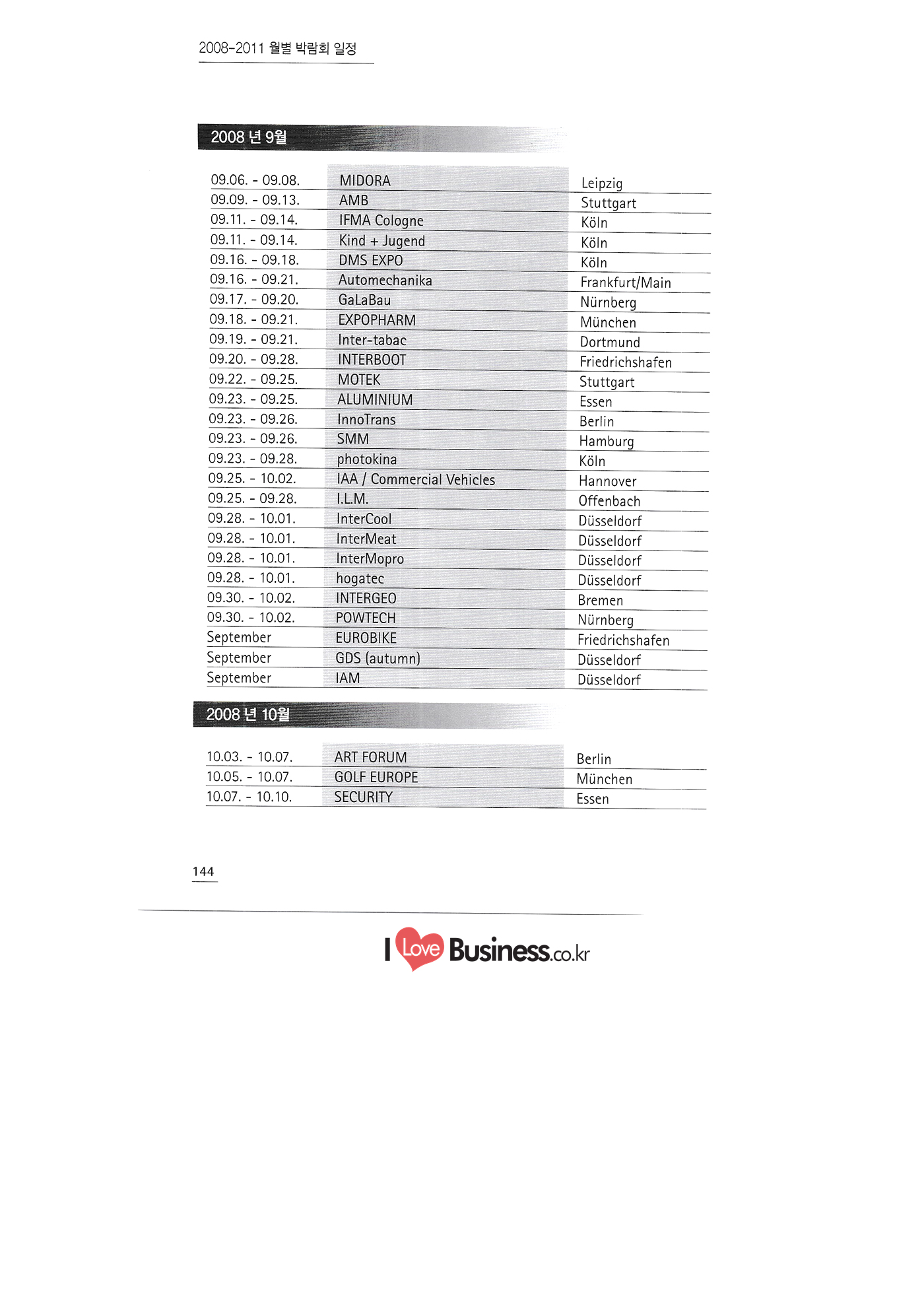 2008-2011 월별 박람회 일정

2008 년 9월

| | | |
|---|---|---|
| 09.06. - 09.08. | MIDORA | Leipzig |
| 09.09. - 09.13. | AMB | Stuttgart |
| 09.11. - 09.14. | IFMA Cologne | Köln |
| 09.11. - 09.14. | Kind + Jugend | Köln |
| 09.16. - 09.18. | DMS EXPO | Köln |
| 09.16. - 09.21. | Automechanika | Frankfurt/Main |
| 09.17. - 09.20. | GaLaBau | Nürnberg |
| 09.18. - 09.21. | EXPOPHARM | München |
| 09.19. - 09.21. | Inter-tabac | Dortmund |
| 09.20. - 09.28. | INTERBOOT | Friedrichshafen |
| 09.22. - 09.25. | MOTEK | Stuttgart |
| 09.23. - 09.25. | ALUMINIUM | Essen |
| 09.23. - 09.26. | InnoTrans | Berlin |
| 09.23. - 09.26. | SMM | Hamburg |
| 09.23. - 09.28. | photokina | Köln |
| 09.25. - 10.02. | IAA / Commercial Vehicles | Hannover |
| 09.25. - 09.28. | I.L.M. | Offenbach |
| 09.28. - 10.01. | InterCool | Düsseldorf |
| 09.28. - 10.01. | InterMeat | Düsseldorf |
| 09.28. - 10.01. | InterMopro | Düsseldorf |
| 09.28. - 10.01. | hogatec | Düsseldorf |
| 09.30. - 10.02. | INTERGEO | Bremen |
| 09.30. - 10.02. | POWTECH | Nürnberg |
| September | EUROBIKE | Friedrichshafen |
| September | GDS (autumn) | Düsseldorf |
| September | IAM | Düsseldorf |

2008 년 10월

| | | |
|---|---|---|
| 10.03. - 10.07. | ART FORUM | Berlin |
| 10.05. - 10.07. | GOLF EUROPE | München |
| 10.07. - 10.10. | SECURITY | Essen |

144

I Love Business.co.kr